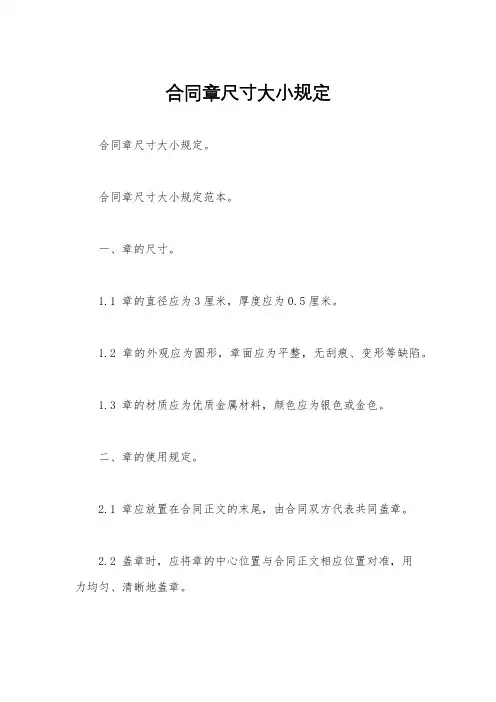 合同章尺寸大小规定

合同章尺寸大小规定。

合同章尺寸大小规定范本。

一、章的尺寸。

1.1 章的直径应为3厘米，厚度应为0.5厘米。

1.2 章的外观应为圆形，章面应为平整，无刮痕、变形等缺陷。

1.3 章的材质应为优质金属材料，颜色应为银色或金色。

二、章的使用规定。

2.1 章应放置在合同正文的末尾，由合同双方代表共同盖章。

2.2 盖章时，应将章的中心位置与合同正文相应位置对准，用力均匀、清晰地盖章。